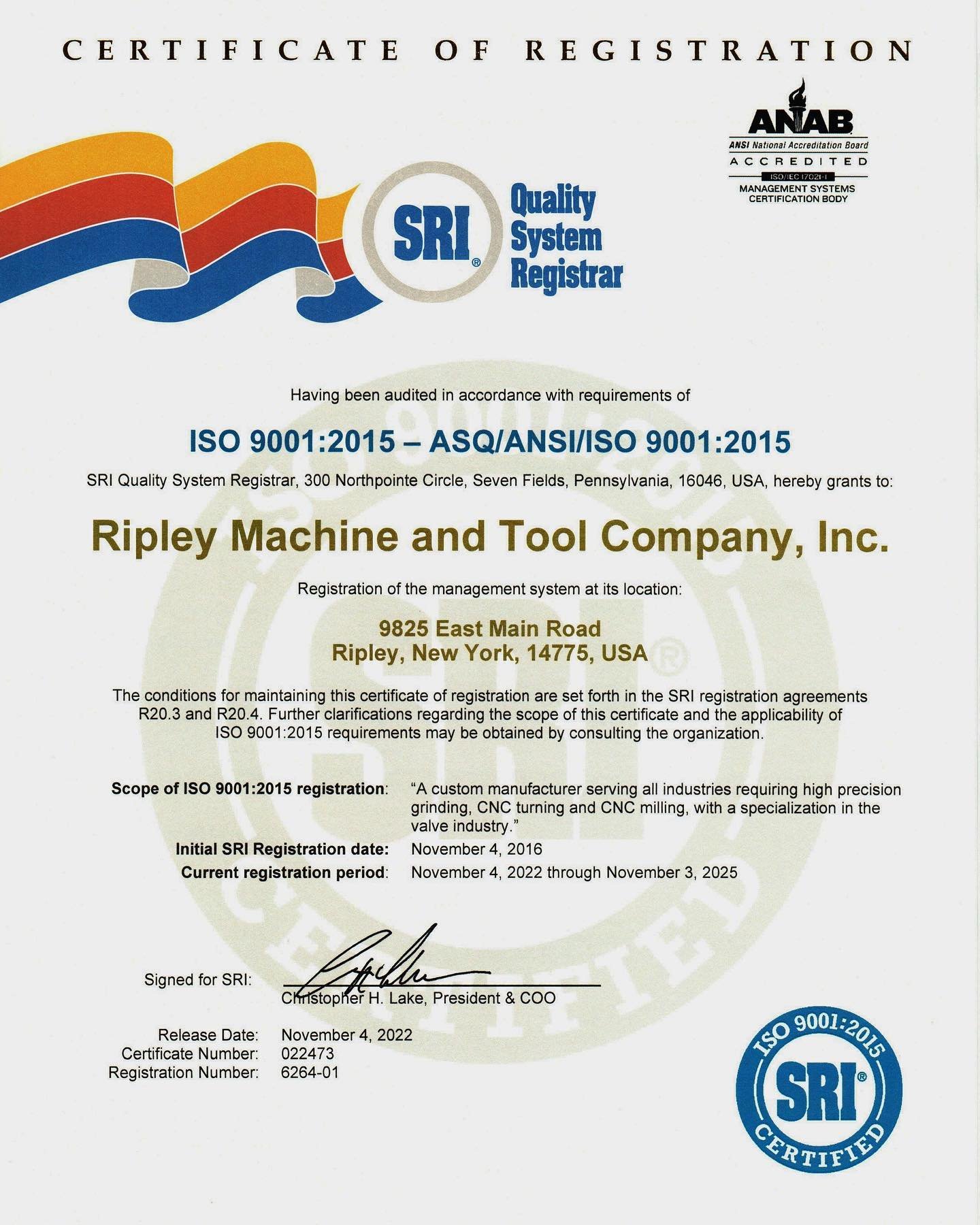 CERTIFICATE OF REGISTRATION

ANAB
ANSI National Accreditation Board
ACCREDITED
ISO/IEC 17021-1
MANAGEMENT SYSTEMS CERTIFICATION BODY

SRI®
Quality System Registrar

Having been audited in accordance with requirements of

ISO 9001:2015 – ASQ/ANSI/ISO 9001:2015

SRI Quality System Registrar, 300 Northpointe Circle, Seven Fields, Pennsylvania, 16046, USA, hereby grants to:

Ripley Machine and Tool Company, Inc.

Registration of the management system at its location:

9825 East Main Road
Ripley, New York, 14775, USA

The conditions for maintaining this certificate of registration are set forth in the SRI registration agreements R20.3 and R20.4. Further clarifications regarding the scope of this certificate and the applicability of ISO 9001:2015 requirements may be obtained by consulting the organization.

Scope of ISO 9001:2015 registration: "A custom manufacturer serving all industries requiring high precision grinding, CNC turning and CNC milling, with a specialization in the valve industry."
Initial SRI Registration date: November 4, 2016
Current registration period: November 4, 2022 through November 3, 2025

Signed for SRI:
Christopher H. Lake, President & COO

Release Date: November 4, 2022
Certificate Number: 022473
Registration Number: 6264-01

ISO 9001:2015
SRI®
CERTIFIED